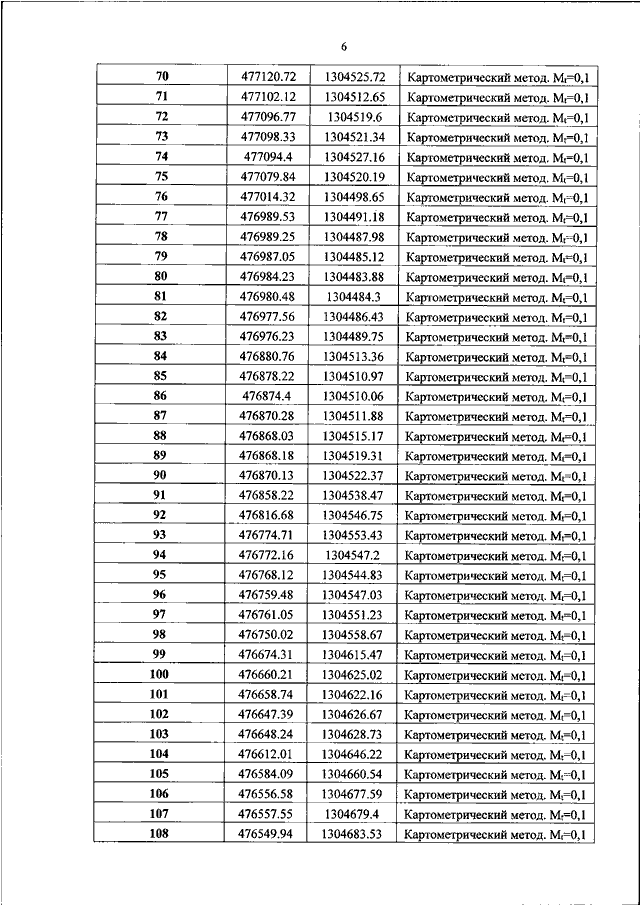 6

| 70 | 477120.72 | 1304525.72 | Картометрический метод. $M_t$=0,1 |
|---|---|---|---|
| 71 | 477102.12 | 1304512.65 | Картометрический метод. $M_t$=0,1 |
| 72 | 477096.77 | 1304519.6 | Картометрический метод. $M_t$=0,1 |
| 73 | 477098.33 | 1304521.34 | Картометрический метод. $M_t$=0,1 |
| 74 | 477094.4 | 1304527.16 | Картометрический метод. $M_t$=0,1 |
| 75 | 477079.84 | 1304520.19 | Картометрический метод. $M_t$=0,1 |
| 76 | 477014.32 | 1304498.65 | Картометрический метод. $M_t$=0,1 |
| 77 | 476989.53 | 1304491.18 | Картометрический метод. $M_t$=0,1 |
| 78 | 476989.25 | 1304487.98 | Картометрический метод. $M_t$=0,1 |
| 79 | 476987.05 | 1304485.12 | Картометрический метод. $M_t$=0,1 |
| 80 | 476984.23 | 1304483.88 | Картометрический метод. $M_t$=0,1 |
| 81 | 476980.48 | 1304484.3 | Картометрический метод. $M_t$=0,1 |
| 82 | 476977.56 | 1304486.43 | Картометрический метод. $M_t$=0,1 |
| 83 | 476976.23 | 1304489.75 | Картометрический метод. $M_t$=0,1 |
| 84 | 476880.76 | 1304513.36 | Картометрический метод. $M_t$=0,1 |
| 85 | 476878.22 | 1304510.97 | Картометрический метод. $M_t$=0,1 |
| 86 | 476874.4 | 1304510.06 | Картометрический метод. $M_t$=0,1 |
| 87 | 476870.28 | 1304511.88 | Картометрический метод. $M_t$=0,1 |
| 88 | 476868.03 | 1304515.17 | Картометрический метод. $M_t$=0,1 |
| 89 | 476868.18 | 1304519.31 | Картометрический метод. $M_t$=0,1 |
| 90 | 476870.13 | 1304522.37 | Картометрический метод. $M_t$=0,1 |
| 91 | 476858.22 | 1304538.47 | Картометрический метод. $M_t$=0,1 |
| 92 | 476816.68 | 1304546.75 | Картометрический метод. $M_t$=0,1 |
| 93 | 476774.71 | 1304553.43 | Картометрический метод. $M_t$=0,1 |
| 94 | 476772.16 | 1304547.2 | Картометрический метод. $M_t$=0,1 |
| 95 | 476768.12 | 1304544.83 | Картометрический метод. $M_t$=0,1 |
| 96 | 476759.48 | 1304547.03 | Картометрический метод. $M_t$=0,1 |
| 97 | 476761.05 | 1304551.23 | Картометрический метод. $M_t$=0,1 |
| 98 | 476750.02 | 1304558.67 | Картометрический метод. $M_t$=0,1 |
| 99 | 476674.31 | 1304615.47 | Картометрический метод. $M_t$=0,1 |
| 100 | 476660.21 | 1304625.02 | Картометрический метод. $M_t$=0,1 |
| 101 | 476658.74 | 1304622.16 | Картометрический метод. $M_t$=0,1 |
| 102 | 476647.39 | 1304626.67 | Картометрический метод. $M_t$=0,1 |
| 103 | 476648.24 | 1304628.73 | Картометрический метод. $M_t$=0,1 |
| 104 | 476612.01 | 1304646.22 | Картометрический метод. $M_t$=0,1 |
| 105 | 476584.09 | 1304660.54 | Картометрический метод. $M_t$=0,1 |
| 106 | 476556.58 | 1304677.59 | Картометрический метод. $M_t$=0,1 |
| 107 | 476557.55 | 1304679.4 | Картометрический метод. $M_t$=0,1 |
| 108 | 476549.94 | 1304683.53 | Картометрический метод. $M_t$=0,1 |